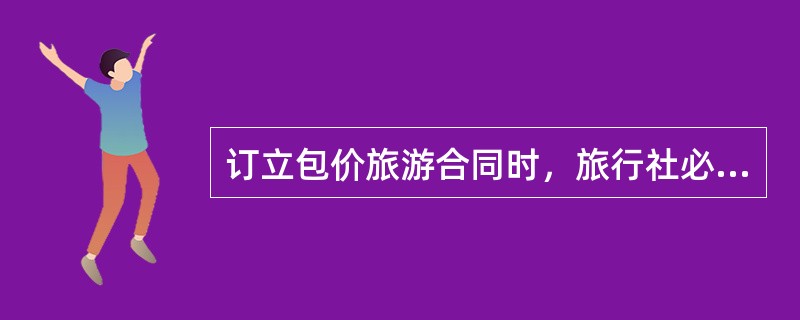 订立包价旅游合同时，旅行社必...